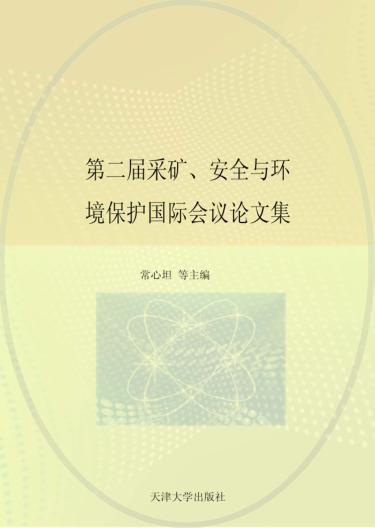 第二届采矿、安全与环境保护国际会议论文集

常心坦 等主编

天津大学出版社